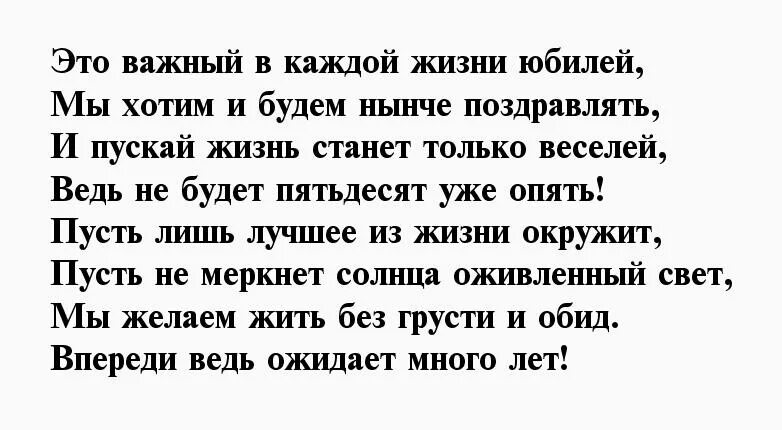 Это важный в каждой жизни юбилей,
Мы хотим и будем нынче поздравлять,
И пускай жизнь станет только веселей,
Ведь не будет пятьдесят уже опять!
Пусть лишь лучшее из жизни окружит,
Пусть не меркнет солнца оживленный свет,
Мы желаем жить без грусти и обид.
Впереди ведь ожидает много лет!